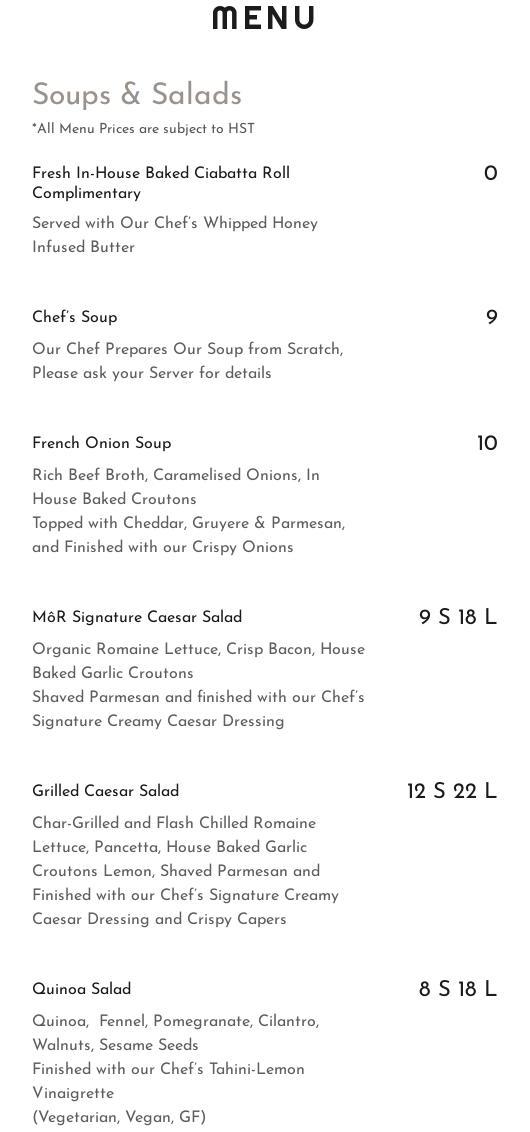 MENU

Soups & Salads

*All Menu Prices are subject to HST

Fresh In-House Baked Ciabatta Roll Complimentary

0

Served with Our Chef's Whipped Honey Infused Butter

Chef's Soup

9

Our Chef Prepares Our Soup from Scratch, Please ask your Server for details

French Onion Soup

10

Rich Beef Broth, Caramelised Onions, In House Baked Croutons
Topped with Cheddar, Gruyere & Parmesan, and Finished with our Crispy Onions

MôR Signature Caesar Salad

9 S 18 L

Organic Romaine Lettuce, Crisp Bacon, House Baked Garlic Croutons
Shaved Parmesan and finished with our Chef's Signature Creamy Caesar Dressing

Grilled Caesar Salad

12 S 22 L

Char-Grilled and Flash Chilled Romaine Lettuce, Pancetta, House Baked Garlic Croutons Lemon, Shaved Parmesan and Finished with our Chef's Signature Creamy Caesar Dressing and Crispy Capers

Quinoa Salad

8 S 18 L

Quinoa, Fennel, Pomegranate, Cilantro, Walnuts, Sesame Seeds
Finished with our Chef's Tahini-Lemon Vinaigrette
(Vegetarian, Vegan, GF)